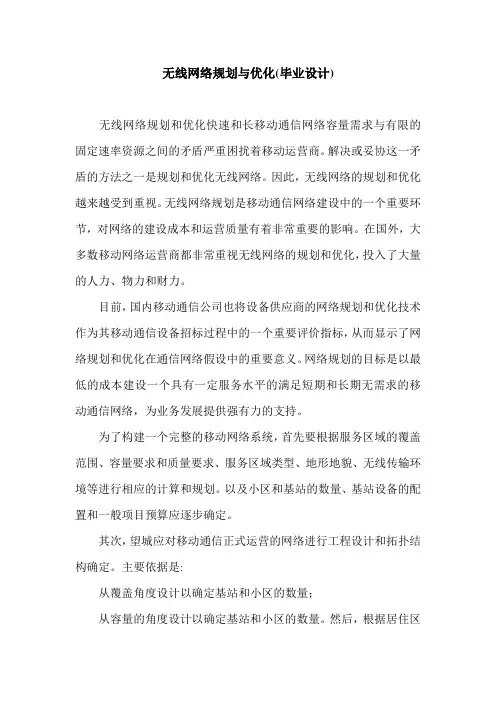 无线网络规划与优化(毕业设计)

无线网络规划和优化快速和长移动通信网络容量需求与有限的固定速率资源之间的矛盾严重困扰着移动运营商。解决或妥协这一矛盾的方法之一是规划和优化无线网络。因此，无线网络的规划和优化越来越受到重视。无线网络规划是移动通信网络建设中的一个重要环节，对网络的建设成本和运营质量有着非常重要的影响。在国外，大多数移动网络运营商都非常重视无线网络的规划和优化，投入了大量的人力、物力和财力。

目前，国内移动通信公司也将设备供应商的网络规划和优化技术作为其移动通信设备招标过程中的一个重要评价指标，从而显示了网络规划和优化在通信网络假设中的重要意义。网络规划的目标是以最低的成本建设一个具有一定服务水平的满足短期和长期无需求的移动通信网络，为业务发展提供强有力的支持。

为了构建一个完整的移动网络系统，首先要根据服务区域的覆盖范围、容量要求和质量要求、服务区域类型、地形地貌、无线传输环境等进行相应的计算和规划。以及小区和基站的数量、基站设备的配置和一般项目预算应逐步确定。

其次，望城应对移动通信正式运营的网络进行工程设计和拓扑结构确定。主要依据是:

从覆盖角度设计以确定基站和小区的数量;

从容量的角度设计以确定基站和小区的数量。然后，根据居住区